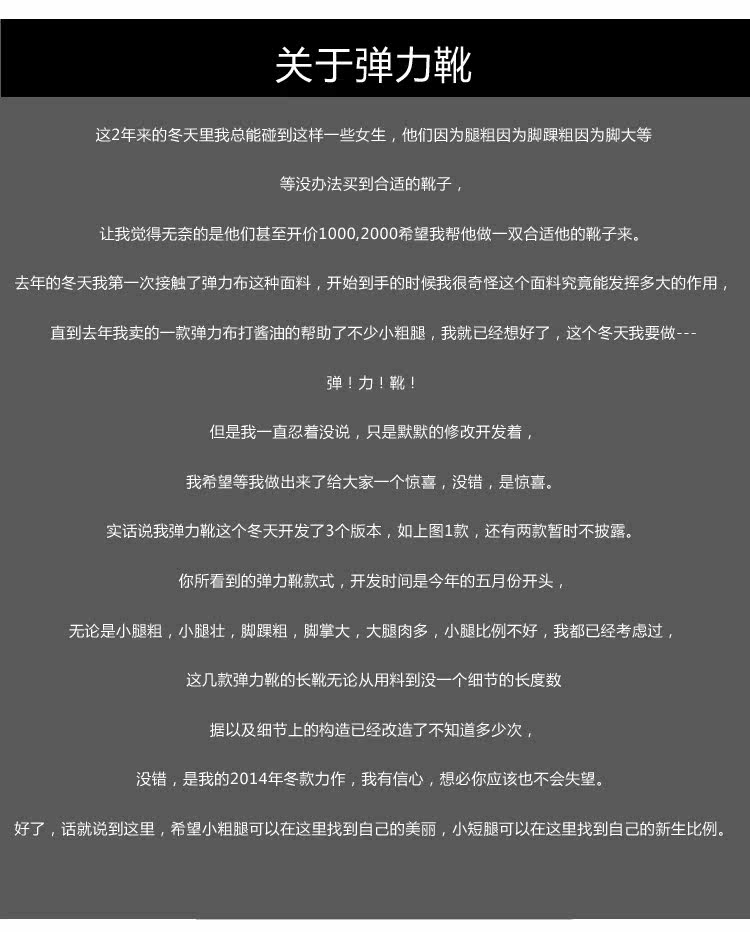 关于弹力靴

这2年来的冬天里我总能碰到这样一些女生，他们因为腿粗因为脚踝粗因为脚大等

等没办法买到合适的靴子，

让我觉得无奈的是他们甚至开价1000,2000希望我帮他做一双合适他的靴子来。

去年的冬天我第一次接触了弹力布这种面料，开始到手的时候我很奇怪这个面料究竟能发挥多大的作用，

直到去年我卖的一款弹力布打酱油的帮助了不少小粗腿，我就已经想好了，这个冬天我要做---

弹！力！靴！

但是我一直忍着没说，只是默默的修改开发着，

我希望等我做出来了给大家一个惊喜，没错，是惊喜。

实话说我弹力靴这个冬天开发了3个版本，如上图1款，还有两款暂时不披露。

你所看到的弹力靴款式，开发时间是今年的五月份开头，

无论是小腿粗，小腿壮，脚踝粗，脚掌大，大腿肉多，小腿比例不好，我都已经考虑过，

这几款弹力靴的长靴无论从用料到没一个细节的长度数

据以及细节上的构造已经改造了不知道多少次，

没错，是我的2014年冬款力作，我有信心，想必你应该也不会失望。

好了，话就说到这里，希望小粗腿可以在这里找到自己的美丽，小短腿可以在这里找到自己的新生比例。